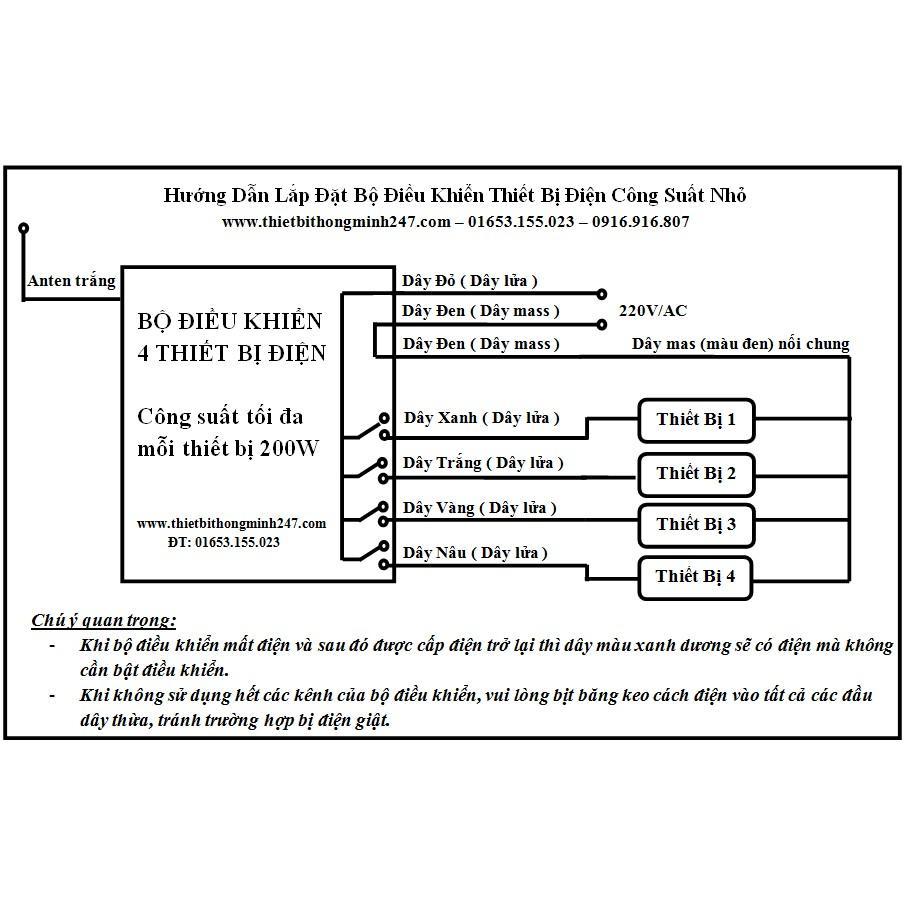 Hướng Dẫn Lắp Đặt Bộ Điều Khiển Thiết Bị Điện Công Suất Nhỏ
www.thietbithongminh247.com – 01653.155.023 – 0916.916.807

Anten trắng

BỘ ĐIỀU KHIỂN
4 THIẾT BỊ ĐIỆN

Công suất tối đa mỗi thiết bị 200W

www.thietbithongminh247.com
ĐT: 01653.155.023

Dây Đỏ ( Dây lửa )
Dây Đen ( Dây mass )
220V/AC
Dây Đen ( Dây mass )
Dây mas (màu đen) nối chung

Dây Xanh ( Dây lửa )
Thiết Bị 1
Dây Trắng ( Dây lửa )
Thiết Bị 2
Dây Vàng ( Dây lửa )
Thiết Bị 3
Dây Nâu ( Dây lửa )
Thiết Bị 4

Chú ý quan trọng:
- Khi bộ điều khiển mất điện và sau đó được cấp điện trở lại thì dây màu xanh dương sẽ có điện mà không cần bật điều khiển.
- Khi không sử dụng hết các kênh của bộ điều khiển, vui lòng bịt băng keo cách điện vào tất cả các đầu dây thừa, tránh trường hợp bị điện giật.